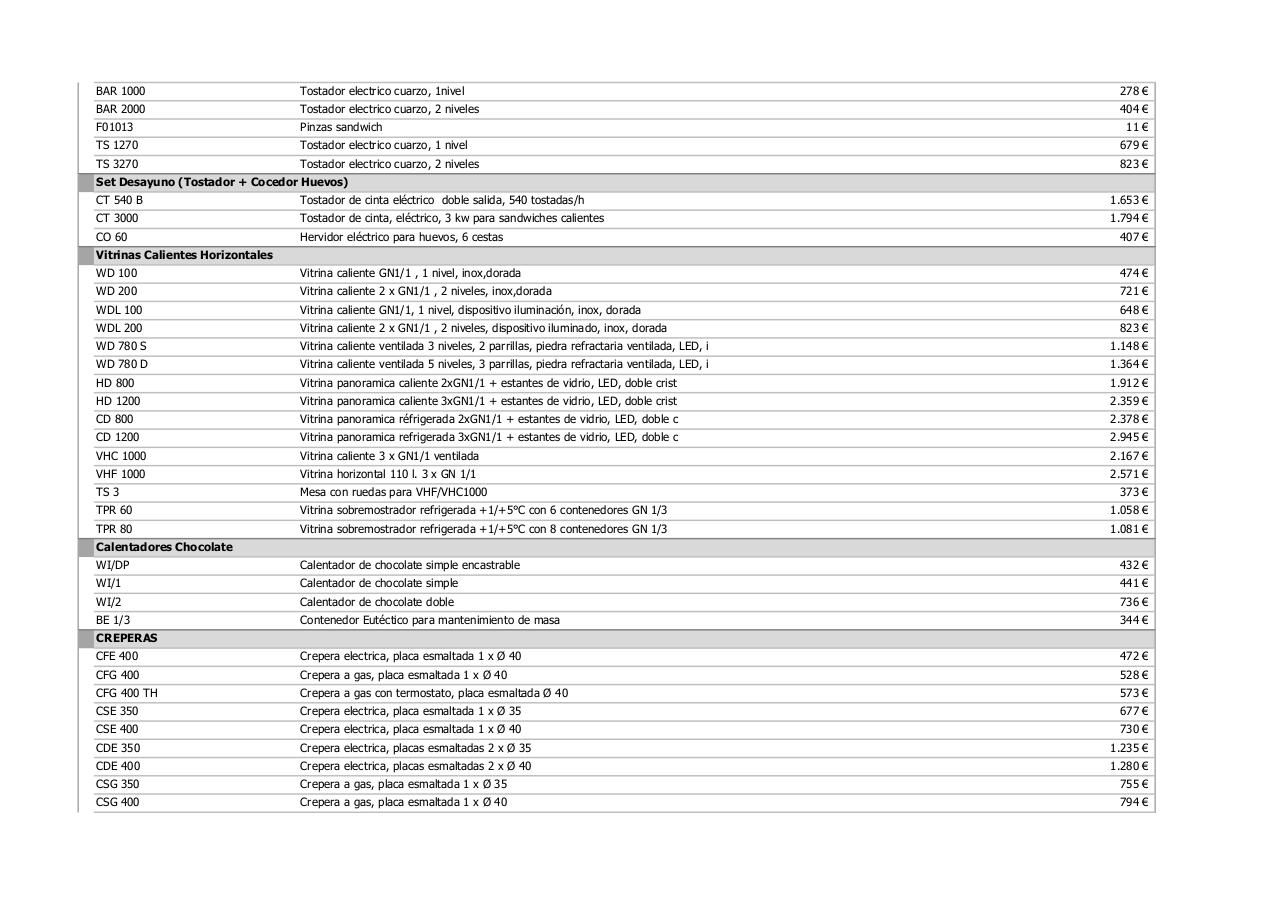 | BAR 1000 | Tostador electrico cuarzo, 1nivel | 278 € |
|---|---|---|
| BAR 2000 | Tostador electrico cuarzo, 2 niveles | 404 € |
| F01013 | Pinzas sandwich | 11 € |
| TS 1270 | Tostador electrico cuarzo, 1 nivel | 679 € |
| TS 3270 | Tostador electrico cuarzo, 2 niveles | 823 € |
| Set Desayuno (Tostador + Cocedor Huevos) | | |
| CT 540 B | Tostador de cinta eléctrico doble salida, 540 tostadas/h | 1.653 € |
| CT 3000 | Tostador de cinta, eléctrico, 3 kw para sandwiches calientes | 1.794 € |
| CO 60 | Hervidor eléctrico para huevos, 6 cestas | 407 € |
| Vitrinas Calientes Horizontales | | |
| WD 100 | Vitrina caliente GN1/1 , 1 nivel, inox,dorada | 474 € |
| WD 200 | Vitrina caliente 2 x GN1/1 , 2 niveles, inox,dorada | 721 € |
| WDL 100 | Vitrina caliente GN1/1, 1 nivel, dispositivo iluminación, inox, dorada | 648 € |
| WDL 200 | Vitrina caliente 2 x GN1/1 , 2 niveles, dispositivo iluminado, inox, dorada | 823 € |
| WD 780 S | Vitrina caliente ventilada 3 niveles, 2 parrillas, piedra refractaria ventilada, LED, i | 1.148 € |
| WD 780 D | Vitrina caliente ventilada 5 niveles, 3 parrillas, piedra refractaria ventilada, LED, i | 1.364 € |
| HD 800 | Vitrina panoramica caliente 2xGN1/1 + estantes de vidrio, LED, doble crist | 1.912 € |
| HD 1200 | Vitrina panoramica caliente 3xGN1/1 + estantes de vidrio, LED, doble crist | 2.359 € |
| CD 800 | Vitrina panoramica réfrigerada 2xGN1/1 + estantes de vidrio, LED, doble c | 2.378 € |
| CD 1200 | Vitrina panoramica refrigerada 3xGN1/1 + estantes de vidrio, LED, doble c | 2.945 € |
| VHC 1000 | Vitrina caliente 3 x GN1/1 ventilada | 2.167 € |
| VHF 1000 | Vitrina horizontal 110 l. 3 x GN 1/1 | 2.571 € |
| TS 3 | Mesa con ruedas para VHF/VHC1000 | 373 € |
| TPR 60 | Vitrina sobremostrador refrigerada +1/+5°C con 6 contenedores GN 1/3 | 1.058 € |
| TPR 80 | Vitrina sobremostrador refrigerada +1/+5°C con 8 contenedores GN 1/3 | 1.081 € |
| Calentadores Chocolate | | |
| WI/DP | Calentador de chocolate simple encastrable | 432 € |
| WI/1 | Calentador de chocolate simple | 441 € |
| WI/2 | Calentador de chocolate doble | 736 € |
| BE 1/3 | Contenedor Eutéctico para mantenimiento de masa | 344 € |
| CREPERAS | | |
| CFE 400 | Crepera electrica, placa esmaltada 1 x Ø 40 | 472 € |
| CFG 400 | Crepera a gas, placa esmaltada 1 x Ø 40 | 528 € |
| CFG 400 TH | Crepera a gas con termostato, placa esmaltada Ø 40 | 573 € |
| CSE 350 | Crepera electrica, placa esmaltada 1 x Ø 35 | 677 € |
| CSE 400 | Crepera electrica, placa esmaltada 1 x Ø 40 | 730 € |
| CDE 350 | Crepera electrica, placas esmaltadas 2 x Ø 35 | 1.235 € |
| CDE 400 | Crepera electrica, placas esmaltadas 2 x Ø 40 | 1.280 € |
| CSG 350 | Crepera a gas, placa esmaltada 1 x Ø 35 | 755 € |
| CSG 400 | Crepera a gas, placa esmaltada 1 x Ø 40 | 794 € |